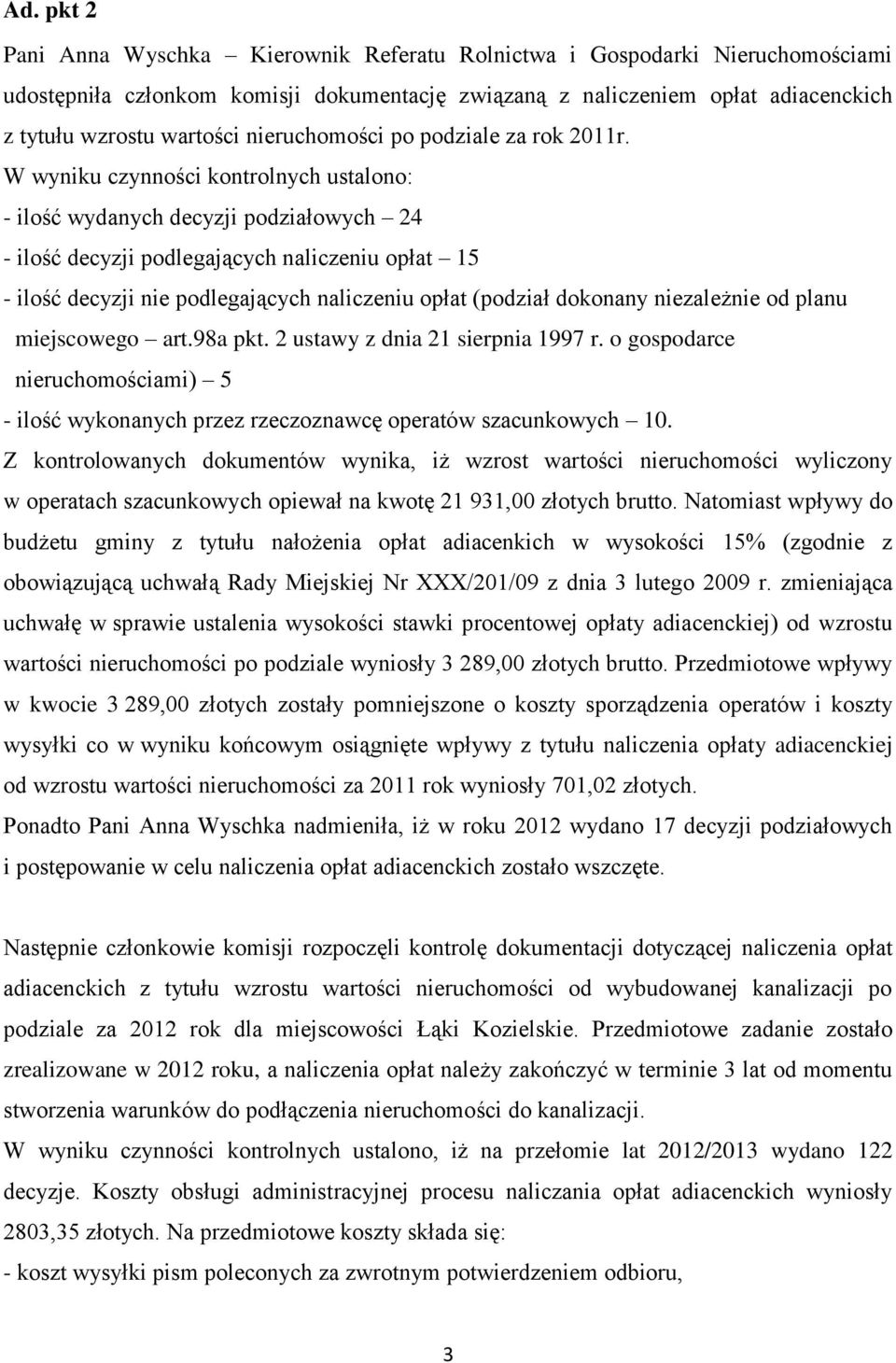 Ad. pkt 2

Pani Anna Wyschka – Kierownik Referatu Rolnictwa i Gospodarki Nieruchomościami udostępniła członkom komisji dokumentację związaną z naliczeniem opłat adiacenckich z tytułu wzrostu wartości nieruchomości po podziale za rok 2011r.
W wyniku czynności kontrolnych ustalono:
- ilość wydanych decyzji podziałowych – 24
- ilość decyzji podlegających naliczeniu opłat – 15
- ilość decyzji nie podlegających naliczeniu opłat (podział dokonany niezależnie od planu miejscowego – art.98a pkt. 2 ustawy z dnia 21 sierpnia 1997 r. o gospodarce nieruchomościami) – 5
- ilość wykonanych przez rzeczoznawcę operatów szacunkowych – 10.
Z kontrolowanych dokumentów wynika, iż wzrost wartości nieruchomości wyliczony w operatach szacunkowych opiewał na kwotę 21 931,00 złotych brutto. Natomiast wpływy do budżetu gminy z tytułu nałożenia opłat adiacenkich w wysokości 15% (zgodnie z obowiązującą uchwałą Rady Miejskiej Nr XXX/201/09 z dnia 3 lutego 2009 r. zmieniająca uchwałę w sprawie ustalenia wysokości stawki procentowej opłaty adiacenckiej) od wzrostu wartości nieruchomości po podziale wyniosły 3 289,00 złotych brutto. Przedmiotowe wpływy w kwocie 3 289,00 złotych zostały pomniejszone o koszty sporządzenia operatów i koszty wysyłki co w wyniku końcowym osiągnięte wpływy z tytułu naliczenia opłaty adiacenckiej od wzrostu wartości nieruchomości za 2011 rok wyniosły 701,02 złotych.
Ponadto Pani Anna Wyschka nadmieniła, iż w roku 2012 wydano 17 decyzji podziałowych i postępowanie w celu naliczenia opłat adiacenckich zostało wszczęte.

Następnie członkowie komisji rozpoczęli kontrolę dokumentacji dotyczącej naliczenia opłat adiacenckich z tytułu wzrostu wartości nieruchomości od wybudowanej kanalizacji po podziale za 2012 rok dla miejscowości Łąki Kozielskie. Przedmiotowe zadanie zostało zrealizowane w 2012 roku, a naliczenia opłat należy zakończyć w terminie 3 lat od momentu stworzenia warunków do podłączenia nieruchomości do kanalizacji.
W wyniku czynności kontrolnych ustalono, iż na przełomie lat 2012/2013 wydano 122 decyzje. Koszty obsługi administracyjnej procesu naliczania opłat adiacenckich wyniosły 2803,35 złotych. Na przedmiotowe koszty składa się:
- koszt wysyłki pism poleconych za zwrotnym potwierdzeniem odbioru,

3